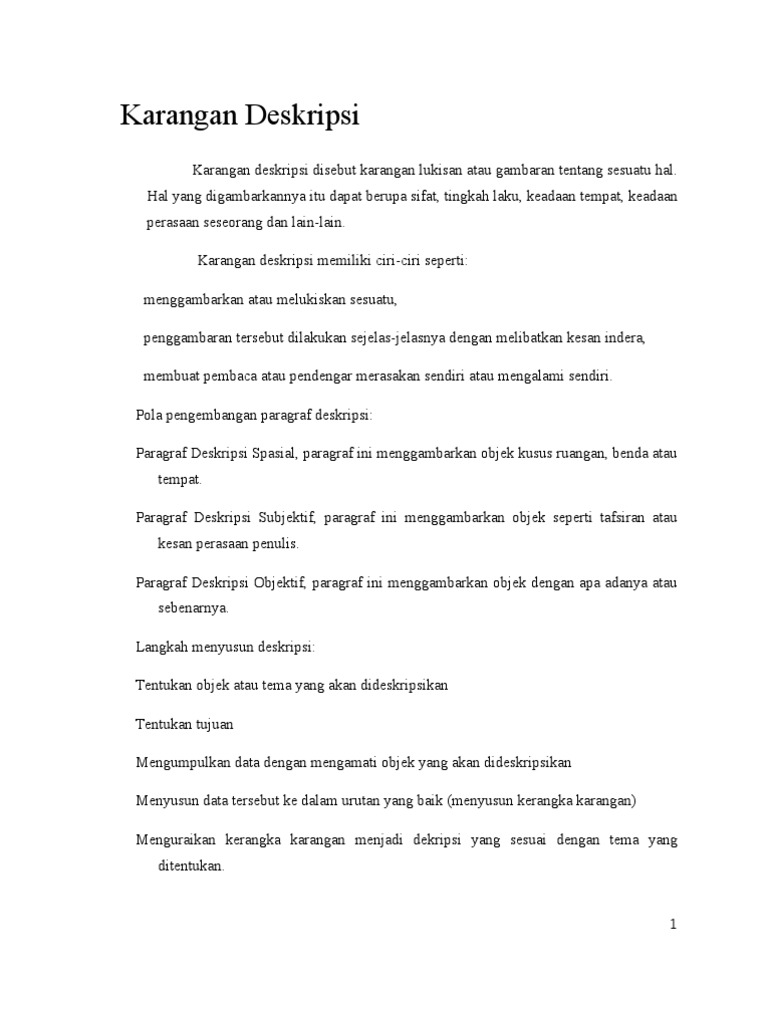 Karangan Deskripsi

Karangan deskripsi disebut karangan lukisan atau gambaran tentang sesuatu hal. Hal yang digambarkannya itu dapat berupa sifat, tingkah laku, keadaan tempat, keadaan perasaan seseorang dan lain-lain.

Karangan deskripsi memiliki ciri-ciri seperti:

menggambarkan atau melukiskan sesuatu,

penggambaran tersebut dilakukan sejelas-jelasnya dengan melibatkan kesan indera,

membuat pembaca atau pendengar merasakan sendiri atau mengalami sendiri.

Pola pengembangan paragraf deskripsi:

Paragraf Deskripsi Spasial, paragraf ini menggambarkan objek kusus ruangan, benda atau tempat.

Paragraf Deskripsi Subjektif, paragraf ini menggambarkan objek seperti tafsiran atau kesan perasaan penulis.

Paragraf Deskripsi Objektif, paragraf ini menggambarkan objek dengan apa adanya atau sebenarnya.

Langkah menyusun deskripsi:

Tentukan objek atau tema yang akan dideskripsikan

Tentukan tujuan

Mengumpulkan data dengan mengamati objek yang akan dideskripsikan

Menyusun data tersebut ke dalam urutan yang baik (menyusun kerangka karangan)

Menguraikan kerangka karangan menjadi dekripsi yang sesuai dengan tema yang ditentukan.

1